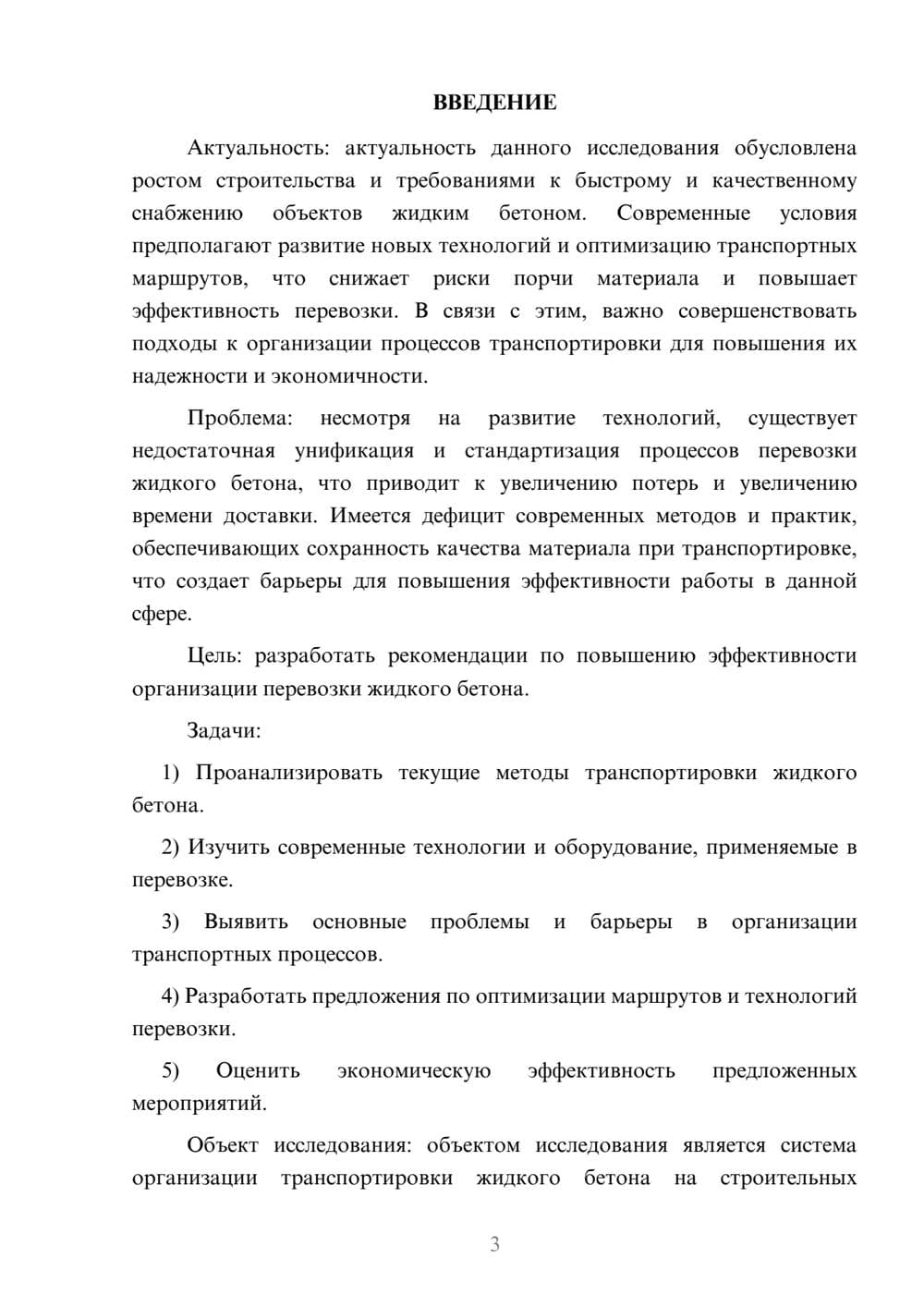 ВВЕДЕНИЕ

Актуальность: актуальность данного исследования обусловлена ростом строительства и требованиями к быстрому и качественному снабжению объектов жидким бетоном. Современные условия предполагают развитие новых технологий и оптимизацию транспортных маршрутов, что снижает риски порчи материала и повышает эффективность перевозки. В связи с этим, важно совершенствовать подходы к организации процессов транспортировки для повышения их надежности и экономичности.

Проблема: несмотря на развитие технологий, существует недостаточная унификация и стандартизация процессов перевозки жидкого бетона, что приводит к увеличению потерь и увеличению времени доставки. Имеется дефицит современных методов и практик, обеспечивающих сохранность качества материала при транспортировке, что создает барьеры для повышения эффективности работы в данной сфере.

Цель: разработать рекомендации по повышению эффективности организации перевозки жидкого бетона.

Задачи:

1) Проанализировать текущие методы транспортировки жидкого бетона.

2) Изучить современные технологии и оборудование, применяемые в перевозке.

3) Выявить основные проблемы и барьеры в организации транспортных процессов.

4) Разработать предложения по оптимизации маршрутов и технологий перевозки.

5) Оценить экономическую эффективность предложенных мероприятий.

Объект исследования: объектом исследования является система организации транспортировки жидкого бетона на строительных

3